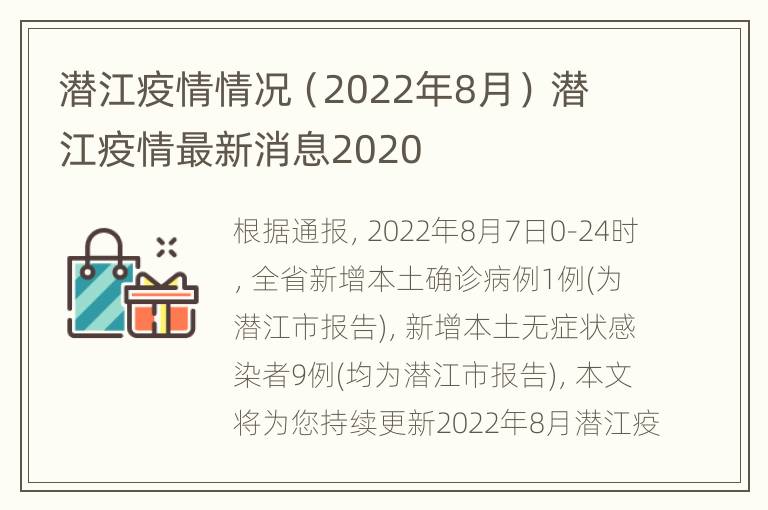 潜江疫情情况（2022年8月）潜江疫情最新消息2020

根据通报, 2022年8月7日0-24时, 全省新增本土确诊病例1例(为潜江市报告), 新增本土无症状感染者9例(均为潜江市报告), 本文将为您持续更新2022年8月潜江疫